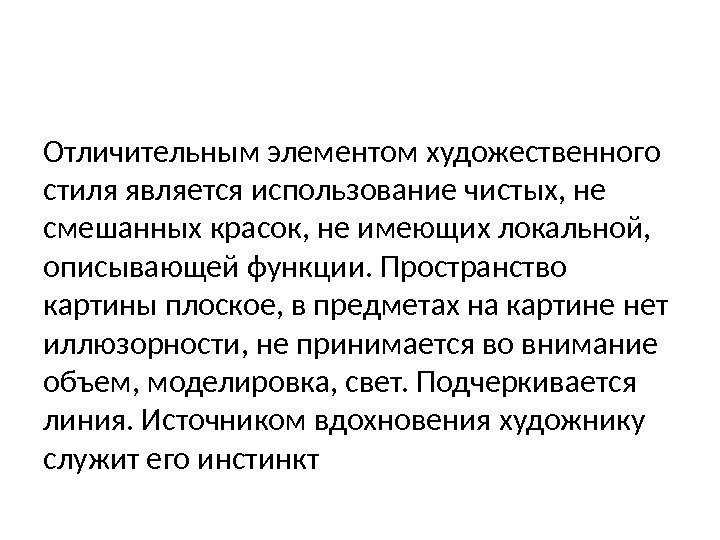 Отличительным элементом художественного стиля является использование чистых, не смешанных красок, не имеющих локальной, описывающей функции. Пространство картины плоское, в предметах на картине нет иллюзорности, не принимается во внимание объем, моделировка, свет. Подчеркивается линия. Источником вдохновения художнику служит его инстинкт